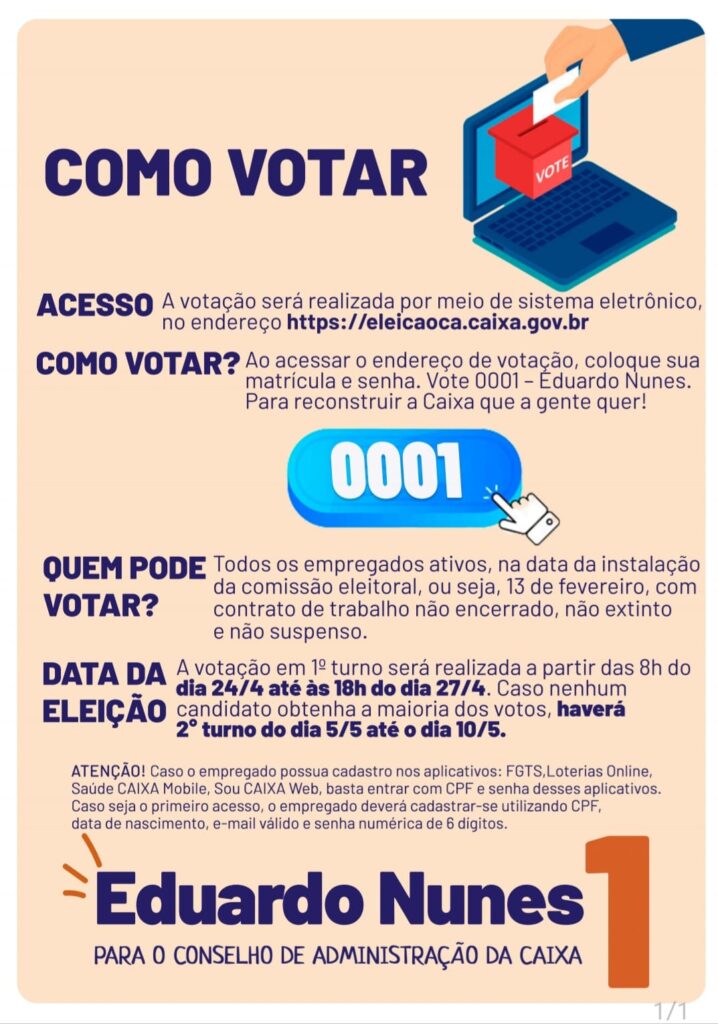 COMO VOTAR

VOTE

ACESSO A votação será realizada por meio de sistema eletrônico, no endereço https://eleicaoca.caixa.gov.br

COMO VOTAR? Ao acessar o endereço de votação, coloque sua matrícula e senha. Vote 0001 – Eduardo Nunes. Para reconstruir a Caixa que a gente quer!

0001

QUEM PODE VOTAR? Todos os empregados ativos, na data da instalação da comissão eleitoral, ou seja, 13 de fevereiro, com contrato de trabalho não encerrado, não extinto e não suspenso.

DATA DA ELEIÇÃO A votação em 1º turno será realizada a partir das 8h do dia 24/4 até às 18h do dia 27/4. Caso nenhum candidato obtenha a maioria dos votos, haverá 2° turno do dia 5/5 até o dia 10/5.

ATENÇÃO! Caso o empregado possua cadastro nos aplicativos: FGTS,Loterias Online, Saúde CAIXA Mobile, Sou CAIXA Web, basta entrar com CPF e senha desses aplicativos. Caso seja o primeiro acesso, o empregado deverá cadastrar-se utilizando CPF, data de nascimento, e-mail válido e senha numérica de 6 dígitos.

Eduardo Nunes 1

PARA O CONSELHO DE ADMINISTRAÇÃO DA CAIXA

1/1